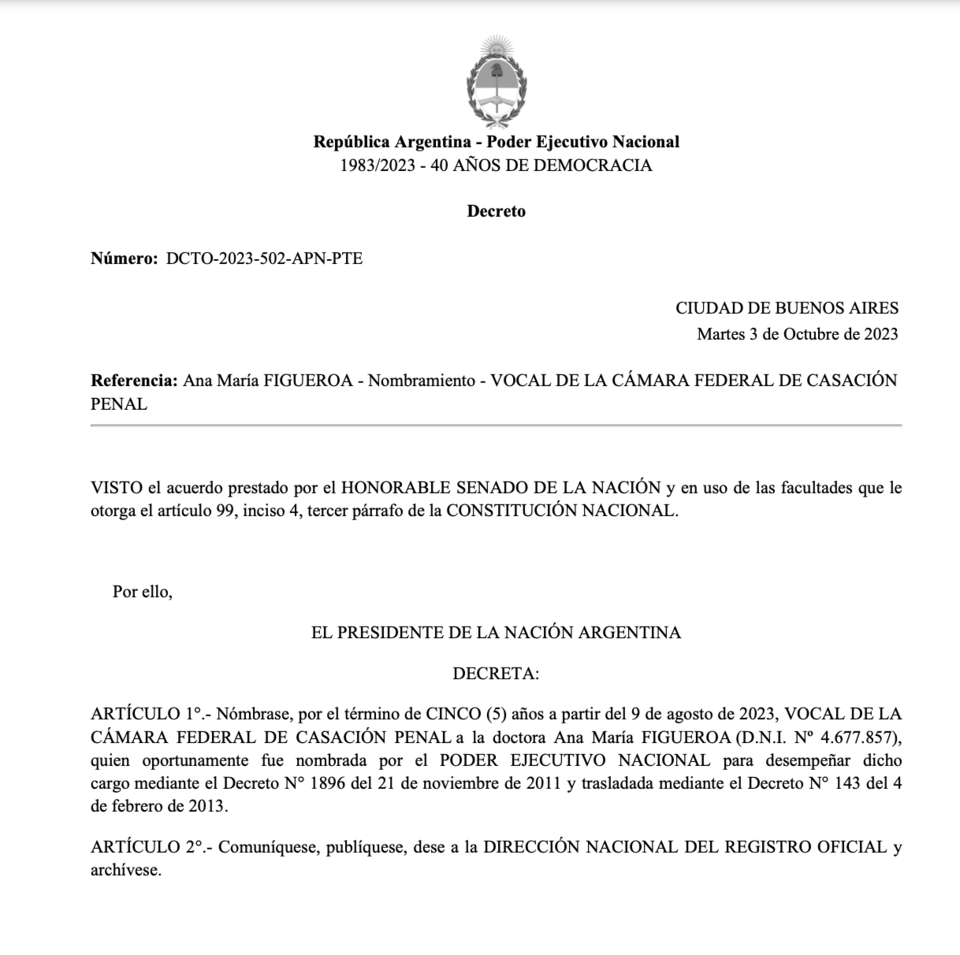 República Argentina - Poder Ejecutivo Nacional
1983/2023 - 40 AÑOS DE DEMOCRACIA

Decreto

Número: DCTO-2023-502-APN-PTE

CIUDAD DE BUENOS AIRES
Martes 3 de Octubre de 2023

Referencia: Ana María FIGUEROA - Nombramiento - VOCAL DE LA CÁMARA FEDERAL DE CASACIÓN PENAL

VISTO el acuerdo prestado por el HONORABLE SENADO DE LA NACIÓN y en uso de las facultades que le otorga el artículo 99, inciso 4, tercer párrafo de la CONSTITUCIÓN NACIONAL.

Por ello,

EL PRESIDENTE DE LA NACIÓN ARGENTINA

DECRETA:

ARTÍCULO 1°.- Nómbrase, por el término de CINCO (5) años a partir del 9 de agosto de 2023, VOCAL DE LA CÁMARA FEDERAL DE CASACIÓN PENAL a la doctora Ana María FIGUEROA (D.N.I. Nº 4.677.857), quien oportunamente fue nombrada por el PODER EJECUTIVO NACIONAL para desempeñar dicho cargo mediante el Decreto N° 1896 del 21 de noviembre de 2011 y trasladada mediante el Decreto N° 143 del 4 de febrero de 2013.

ARTÍCULO 2°.- Comuníquese, publíquese, dese a la DIRECCIÓN NACIONAL DEL REGISTRO OFICIAL y archívese.